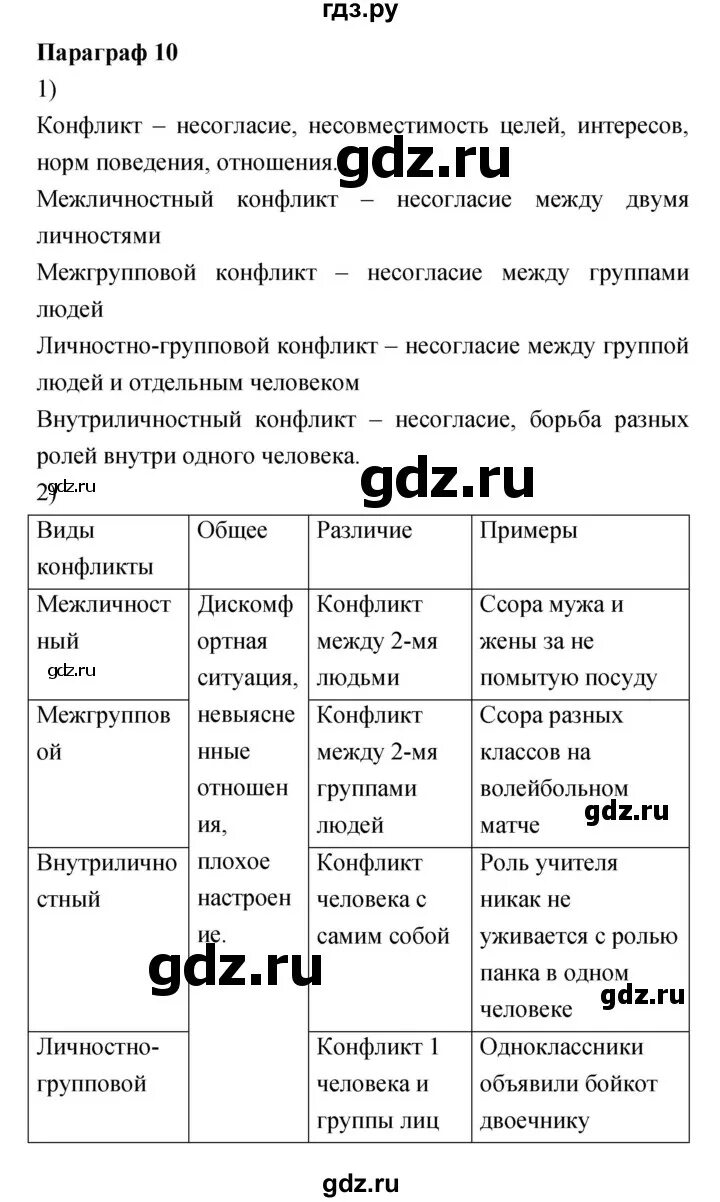 гдз.ру

Параграф 10

1)

Конфликт – несогласие, несовместимость целей, интересов, норм поведения, отношения. gdz.ru

Межличностный конфликт – несогласие между двумя личностями

Межгрупповой конфликт – несогласие между группами людей

Личностно-групповой конфликт – несогласие между группой людей и отдельным человеком

Внутриличностный конфликт – несогласие, борьба разных ролей внутри одного человека. gdz.ru

2) gdz.ru

| Виды конфликты | Общее | Различие | Примеры |
|---|---|---|---|
| Межличностный gdz.ru | Дискомфортная ситуация, невыясненные отношения, плохое настроение. | Конфликт между 2-мя людьми | Ссора мужа и жены за не помытую посуду |
| Межгрупповой | | Конфликт между 2-мя группами людей | Ссора разных классов на волейбольном матче gdz.ru |
| Внутриличностный | | Конфликт человека с самим собой | Роль учителя никак не уживается с ролью панка в одном человеке gdz.ru |
| Личностно-групповой | | Конфликт 1 человека и группы лиц | Одноклассники объявили бойкот двоечнику |

gdz.ru

gdz.ru